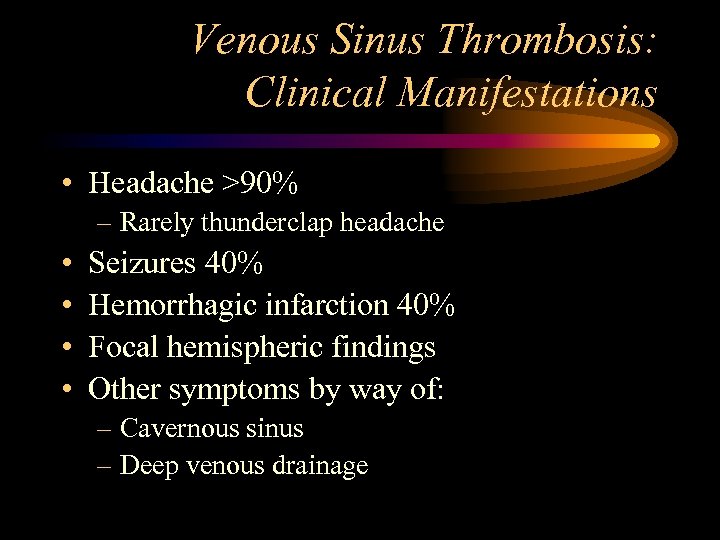 Venous Sinus Thrombosis: Clinical Manifestations

• Headache >90%
– Rarely thunderclap headache
• Seizures 40%
• Hemorrhagic infarction 40%
• Focal hemispheric findings
• Other symptoms by way of:
– Cavernous sinus
– Deep venous drainage